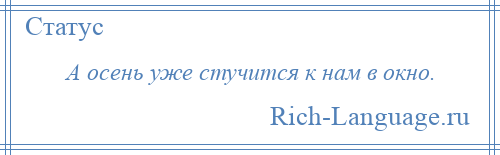 Статус

А осень уже стучится к нам в окно.

Rich-Language.ru